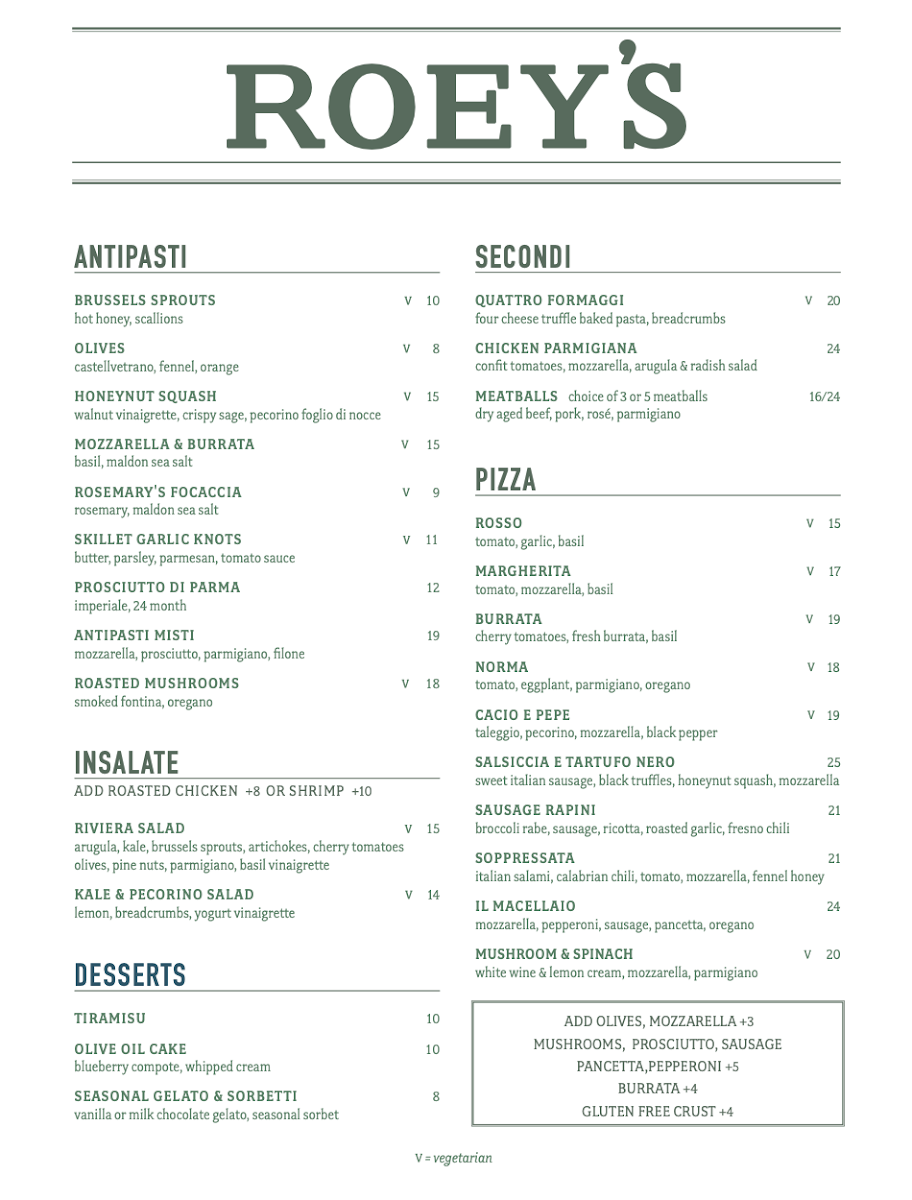 ROEY'S

ANTIPASTI

BRUSSELS SPROUTS V 10
hot honey, scallions

OLIVES V 8
castellvetrano, fennel, orange

HONEYNUT SQUASH V 15
walnut vinaigrette, crispy sage, pecorino foglio di nocce

MOZZARELLA & BURRATA V 15
basil, maldon sea salt

ROSEMARY'S FOCACCIA V 9
rosemary, maldon sea salt

SKILLET GARLIC KNOTS V 11
butter, parsley, parmesan, tomato sauce

PROSCIUTTO DI PARMA 12
imperiale, 24 month

ANTIPASTI MISTI 19
mozzarella, prosciutto, parmigiano, filone

ROASTED MUSHROOMS V 18
smoked fontina, oregano

INSALATE

ADD ROASTED CHICKEN +8 OR SHRIMP +10

RIVIERA SALAD V 15
arugula, kale, brussels sprouts, artichokes, cherry tomatoes olives, pine nuts, parmigiano, basil vinaigrette

KALE & PECORINO SALAD V 14
lemon, breadcrumbs, yogurt vinaigrette

DESSERTS

TIRAMISU 10

OLIVE OIL CAKE 10
blueberry compote, whipped cream

SEASONAL GELATO & SORBETTI 8
vanilla or milk chocolate gelato, seasonal sorbet

SECONDI

QUATTRO FORMAGGI V 20
four cheese truffle baked pasta, breadcrumbs

CHICKEN PARMIGIANA 24
confit tomatoes, mozzarella, arugula & radish salad

MEATBALLS choice of 3 or 5 meatballs 16/24
dry aged beef, pork, rosé, parmigiano

PIZZA

ROSSO V 15
tomato, garlic, basil

MARGHERITA V 17
tomato, mozzarella, basil

BURRATA V 19
cherry tomatoes, fresh burrata, basil

NORMA V 18
tomato, eggplant, parmigiano, oregano

CACIO E PEPE V 19
taleggio, pecorino, mozzarella, black pepper

SALSICCIA E TARTUFO NERO 25
sweet italian sausage, black truffles, honeynut squash, mozzarella

SAUSAGE RAPINI 21
broccoli rabe, sausage, ricotta, roasted garlic, fresno chili

SOPPRESSATA 21
italian salami, calabrian chili, tomato, mozzarella, fennel honey

IL MACELLAIO 24
mozzarella, pepperoni, sausage, pancetta, oregano

MUSHROOM & SPINACH V 20
white wine & lemon cream, mozzarella, parmigiano

ADD OLIVES, MOZZARELLA +3
MUSHROOMS, PROSCIUTTO, SAUSAGE
PANCETTA,PEPPERONI +5
BURRATA +4
GLUTEN FREE CRUST +4

V = vegetarian